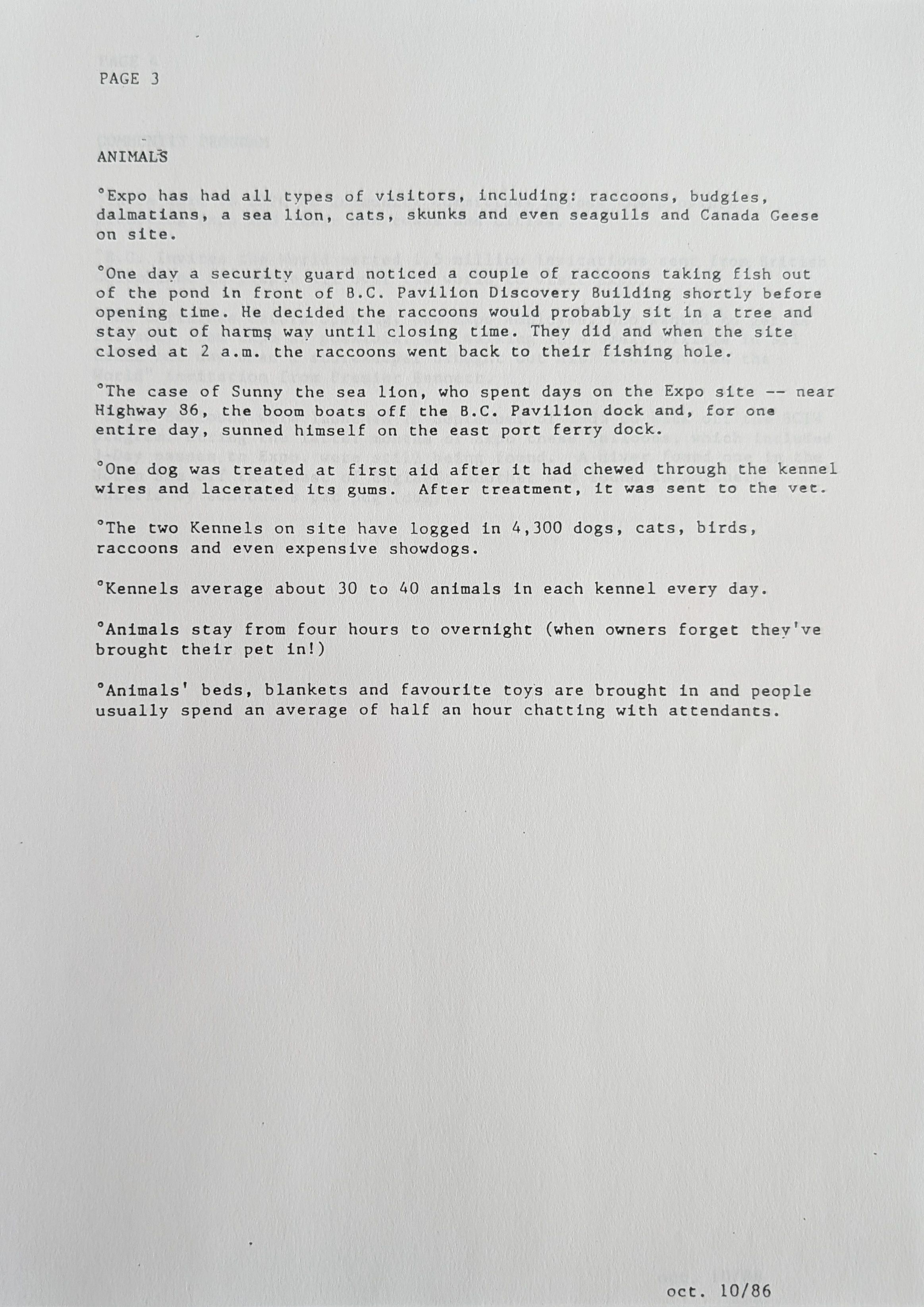 PAGE 3

ANIMALS

°Expo has had all types of visitors, including: raccoons, budgies, dalmatians, a sea lion, cats, skunks and even seagulls and Canada Geese on site.

°One day a security guard noticed a couple of raccoons taking fish out of the pond in front of B.C. Pavilion Discovery Building shortly before opening time. He decided the raccoons would probably sit in a tree and stay out of harms way until closing time. They did and when the site closed at 2 a.m. the raccoons went back to their fishing hole.

°The case of Sunny the sea lion, who spent days on the Expo site -- near Highway 86, the boom boats off the B.C. Pavilion dock and, for one entire day, sunned himself on the east port ferry dock.

°One dog was treated at first aid after it had chewed through the kennel wires and lacerated its gums. After treatment, it was sent to the vet.

°The two Kennels on site have logged in 4,300 dogs, cats, birds, raccoons and even expensive showdogs.

°Kennels average about 30 to 40 animals in each kennel every day.

°Animals stay from four hours to overnight (when owners forget they've brought their pet in!)

°Animals' beds, blankets and favourite toys are brought in and people usually spend an average of half an hour chatting with attendants.

oct. 10/86